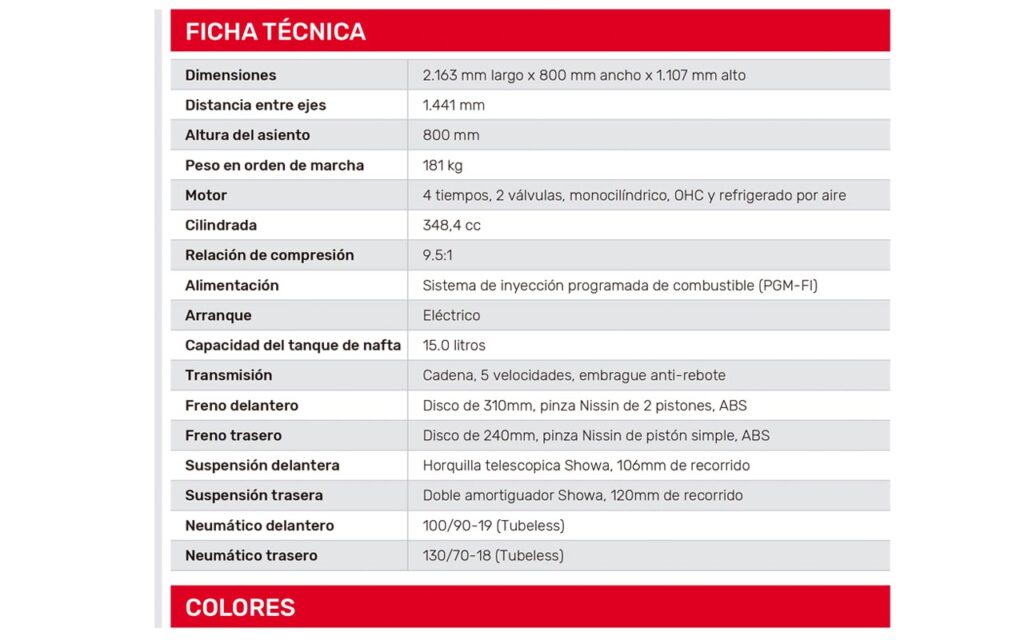 FICHA TÉCNICA

| | |
|---|---|
| Dimensiones | 2.163 mm largo x 800 mm ancho x 1.107 mm alto |
| Distancia entre ejes | 1.441 mm |
| Altura del asiento | 800 mm |
| Peso en orden de marcha | 181 kg |
| Motor | 4 tiempos, 2 válvulas, monocilíndrico, OHC y refrigerado por aire |
| Cilindrada | 348,4 cc |
| Relación de compresión | 9.5:1 |
| Alimentación | Sistema de inyección programada de combustible (PGM-FI) |
| Arranque | Eléctrico |
| Capacidad del tanque de nafta | 15.0 litros |
| Transmisión | Cadena, 5 velocidades, embrague anti-rebote |
| Freno delantero | Disco de 310mm, pinza Nissin de 2 pistones, ABS |
| Freno trasero | Disco de 240mm, pinza Nissin de pistón simple, ABS |
| Suspensión delantera | Horquilla telescopica Showa, 106mm de recorrido |
| Suspensión trasera | Doble amortiguador Showa, 120mm de recorrido |
| Neumático delantero | 100/90-19 (Tubeless) |
| Neumático trasero | 130/70-18 (Tubeless) |

COLORES